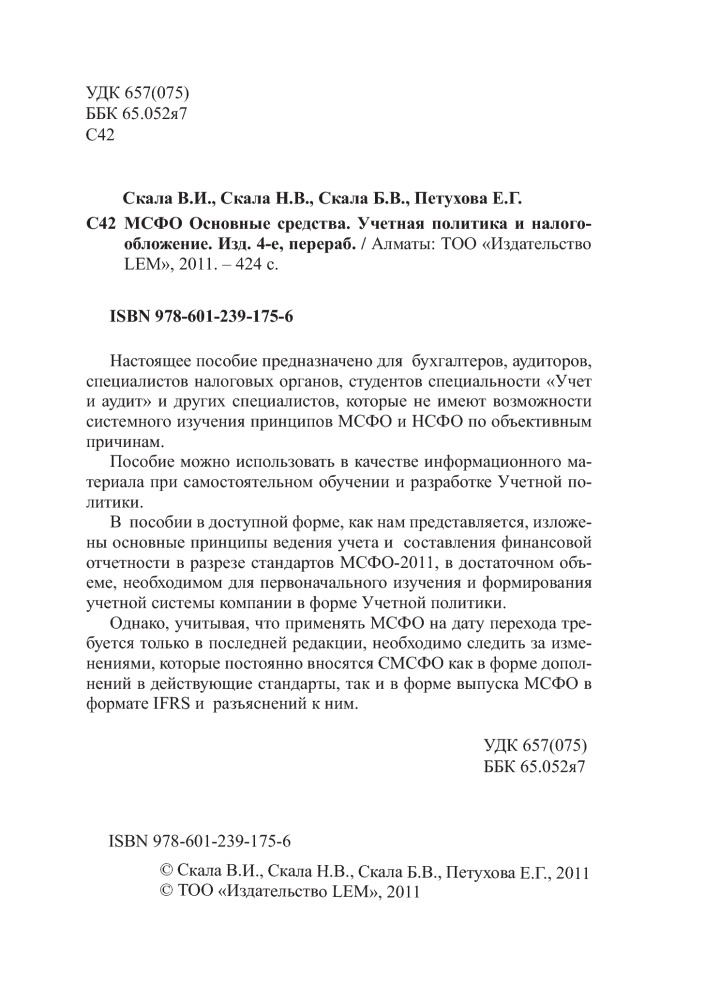 УДК 657(075)
ББК 65.052я7
С42

Скала В.И., Скала Н.В., Скала Б.В., Петухова Е.Г.

С42 МСФО Основные средства. Учетная политика и налогообложение. Изд. 4-е, перераб. / Алматы: ТОО «Издательство LEM», 2011. – 424 с.

ISBN 978-601-239-175-6

Настоящее пособие предназначено для бухгалтеров, аудиторов, специалистов налоговых органов, студентов специальности «Учет и аудит» и других специалистов, которые не имеют возможности системного изучения принципов МСФО и НСФО по объективным причинам.

Пособие можно использовать в качестве информационного материала при самостоятельном обучении и разработке Учетной политики.

В пособии в доступной форме, как нам представляется, изложены основные принципы ведения учета и составления финансовой отчетности в разрезе стандартов МСФО-2011, в достаточном объеме, необходимом для первоначального изучения и формирования учетной системы компании в форме Учетной политики.

Однако, учитывая, что применять МСФО на дату перехода требуется только в последней редакции, необходимо следить за изменениями, которые постоянно вносятся СМСФО как в форме дополнений в действующие стандарты, так и в форме выпуска МСФО в формате IFRS и разъяснений к ним.

УДК 657(075)
ББК 65.052я7

ISBN 978-601-239-175-6

© Скала В.И., Скала Н.В., Скала Б.В., Петухова Е.Г., 2011
© ТОО «Издательство LEM», 2011